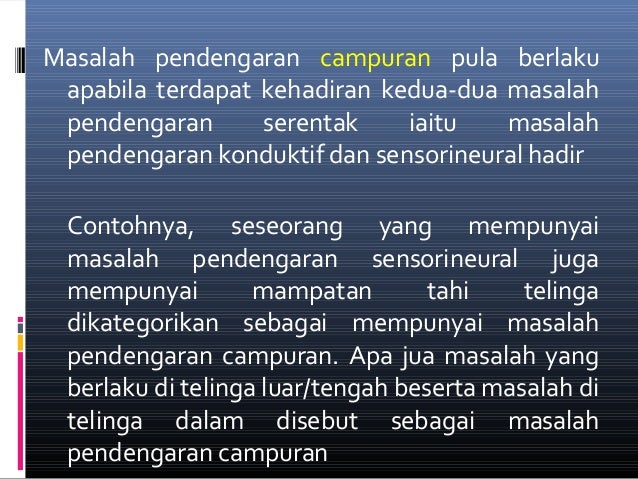 Masalah pendengaran campuran pula berlaku apabila terdapat kehadiran kedua-dua masalah pendengaran serentak iaitu masalah pendengaran konduktif dan sensorineural hadir

Contohnya, seseorang yang mempunyai masalah pendengaran sensorineural juga mempunyai mampatan tahi telinga dikategorikan sebagai mempunyai masalah pendengaran campuran. Apa jua masalah yang berlaku di telinga luar/tengah beserta masalah di telinga dalam disebut sebagai masalah pendengaran campuran